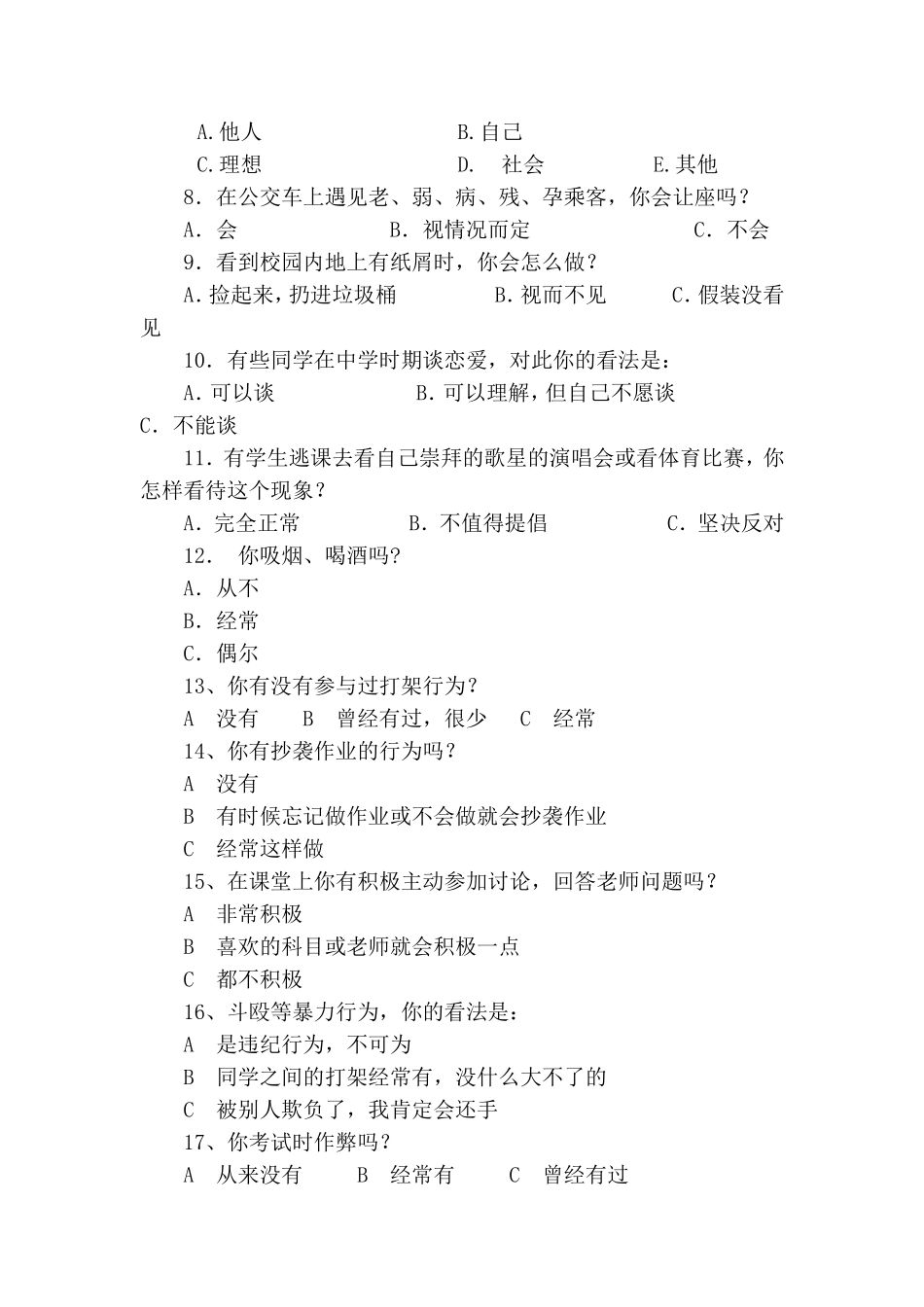 A.他人　　　　　　　　B.自己

C.理想　　　　　　　　D.　社会　　　　E.其他

8．在公交车上遇见老、弱、病、残、孕乘客，你会让座吗？

A．会　　　　　B．视情况而定　　　　　C．不会

9．看到校园内地上有纸屑时，你会怎么做？

A.捡起来，扔进垃圾桶　　　　B.视而不见　　　C.假装没看见

10．有些同学在中学时期谈恋爱，对此你的看法是：

A.可以谈　　　　　　B.可以理解，但自己不愿谈

C.不能谈

11.有学生逃课去看自己崇拜的歌星的演唱会或看体育比赛，你怎样看待这个现象？

A．完全正常　　　　B．不值得提倡　　　　　C．坚决反对

12．　你吸烟、喝酒吗?

A．从不

B．经常

C．偶尔

13、你有没有参与过打架行为？

A　没有　　B　曾经有过，很少　　C　经常

14、你有抄袭作业的行为吗？

A　没有

B　有时候忘记做作业或不会做就会抄袭作业

C　经常这样做

15、在课堂上你有积极主动参加讨论，回答老师问题吗？

A　非常积极

B　喜欢的科目或老师就会积极一点

C　都不积极

16、斗殴等暴力行为，你的看法是：

A　是违纪行为，不可为

B　同学之间的打架经常有，没什么大不了的

C　被别人欺负了，我肯定会还手

17、你考试时作弊吗？

A　从来没有　　B　经常有　　C　曾经有过